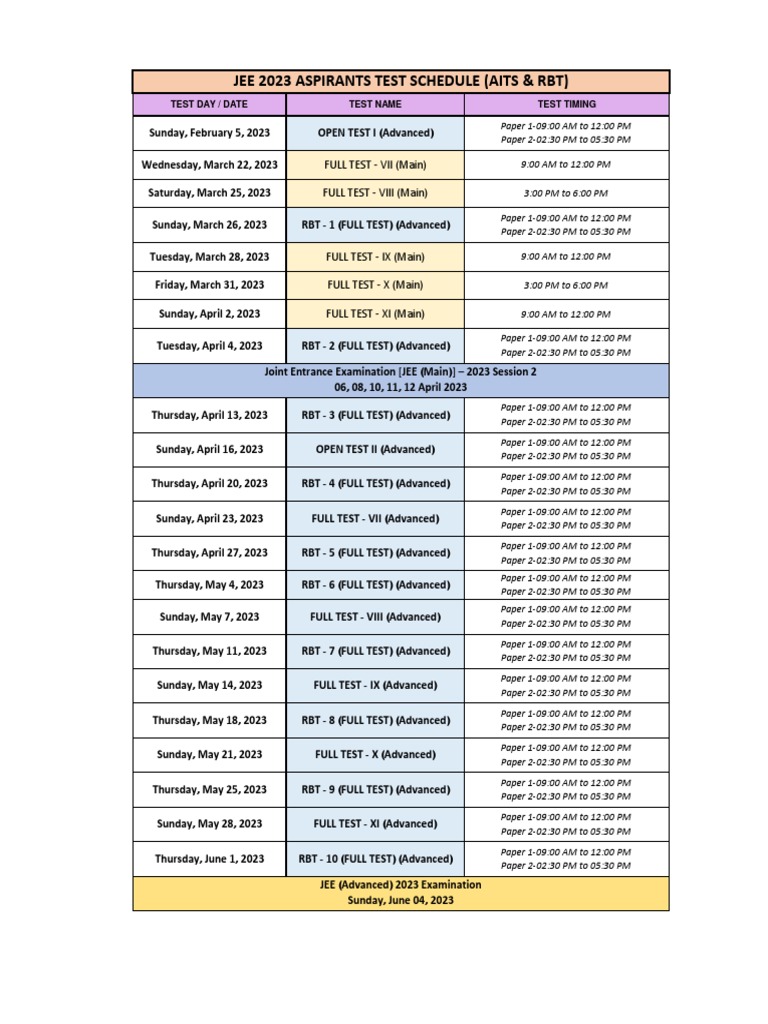 JEE 2023 ASPIRANTS TEST SCHEDULE (AITS & RBT)

| TEST DAY / DATE | TEST NAME | TEST TIMING |
|---|---|---|
| Sunday, February 5, 2023 | OPEN TEST I (Advanced) | Paper 1-09:00 AM to 12:00 PM Paper 2-02:30 PM to 05:30 PM |
| Wednesday, March 22, 2023 | FULL TEST - VII (Main) | 9:00 AM to 12:00 PM |
| Saturday, March 25, 2023 | FULL TEST - VIII (Main) | 3:00 PM to 6:00 PM |
| Sunday, March 26, 2023 | RBT - 1 (FULL TEST) (Advanced) | Paper 1-09:00 AM to 12:00 PM Paper 2-02:30 PM to 05:30 PM |
| Tuesday, March 28, 2023 | FULL TEST - IX (Main) | 9:00 AM to 12:00 PM |
| Friday, March 31, 2023 | FULL TEST - X (Main) | 3:00 PM to 6:00 PM |
| Sunday, April 2, 2023 | FULL TEST - XI (Main) | 9:00 AM to 12:00 PM |
| Tuesday, April 4, 2023 | RBT - 2 (FULL TEST) (Advanced) | Paper 1-09:00 AM to 12:00 PM Paper 2-02:30 PM to 05:30 PM |
| Joint Entrance Examination [JEE (Main)] – 2023 Session 2 06, 08, 10, 11, 12 April 2023 | | |
| Thursday, April 13, 2023 | RBT - 3 (FULL TEST) (Advanced) | Paper 1-09:00 AM to 12:00 PM Paper 2-02:30 PM to 05:30 PM |
| Sunday, April 16, 2023 | OPEN TEST II (Advanced) | Paper 1-09:00 AM to 12:00 PM Paper 2-02:30 PM to 05:30 PM |
| Thursday, April 20, 2023 | RBT - 4 (FULL TEST) (Advanced) | Paper 1-09:00 AM to 12:00 PM Paper 2-02:30 PM to 05:30 PM |
| Sunday, April 23, 2023 | FULL TEST - VII (Advanced) | Paper 1-09:00 AM to 12:00 PM Paper 2-02:30 PM to 05:30 PM |
| Thursday, April 27, 2023 | RBT - 5 (FULL TEST) (Advanced) | Paper 1-09:00 AM to 12:00 PM Paper 2-02:30 PM to 05:30 PM |
| Thursday, May 4, 2023 | RBT - 6 (FULL TEST) (Advanced) | Paper 1-09:00 AM to 12:00 PM Paper 2-02:30 PM to 05:30 PM |
| Sunday, May 7, 2023 | FULL TEST - VIII (Advanced) | Paper 1-09:00 AM to 12:00 PM Paper 2-02:30 PM to 05:30 PM |
| Thursday, May 11, 2023 | RBT - 7 (FULL TEST) (Advanced) | Paper 1-09:00 AM to 12:00 PM Paper 2-02:30 PM to 05:30 PM |
| Sunday, May 14, 2023 | FULL TEST - IX (Advanced) | Paper 1-09:00 AM to 12:00 PM Paper 2-02:30 PM to 05:30 PM |
| Thursday, May 18, 2023 | RBT - 8 (FULL TEST) (Advanced) | Paper 1-09:00 AM to 12:00 PM Paper 2-02:30 PM to 05:30 PM |
| Sunday, May 21, 2023 | FULL TEST - X (Advanced) | Paper 1-09:00 AM to 12:00 PM Paper 2-02:30 PM to 05:30 PM |
| Thursday, May 25, 2023 | RBT - 9 (FULL TEST) (Advanced) | Paper 1-09:00 AM to 12:00 PM Paper 2-02:30 PM to 05:30 PM |
| Sunday, May 28, 2023 | FULL TEST - XI (Advanced) | Paper 1-09:00 AM to 12:00 PM Paper 2-02:30 PM to 05:30 PM |
| Thursday, June 1, 2023 | RBT - 10 (FULL TEST) (Advanced) | Paper 1-09:00 AM to 12:00 PM Paper 2-02:30 PM to 05:30 PM |
| JEE (Advanced) 2023 Examination Sunday, June 04, 2023 | | |